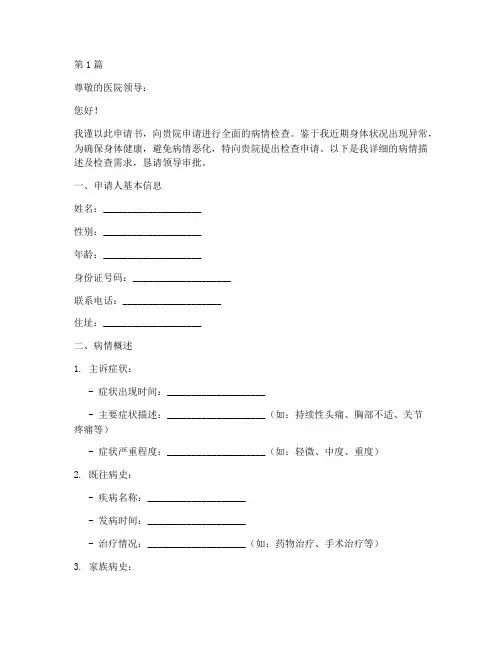 第 1 篇

尊敬的医院领导：

您好！

我谨以此申请书，向贵院申请进行全面的病情检查。鉴于我近期身体状况出现异常，为确保身体健康，避免病情恶化，特向贵院提出检查申请。以下是我详细的病情描述及检查需求，恳请领导审批。

一、申请人基本信息

姓名：____________________

性别：____________________

年龄：____________________

身份证号码：____________________

联系电话：____________________

住址：____________________

二、病情概述

1. 主诉症状：

- 症状出现时间：____________________

- 主要症状描述：____________________（如：持续性头痛、胸部不适、关节疼痛等）

- 症状严重程度：____________________（如：轻微、中度、重度）

2. 既往病史：

- 疾病名称：____________________

- 发病时间：____________________

- 治疗情况：____________________（如：药物治疗、手术治疗等）

3. 家族病史：